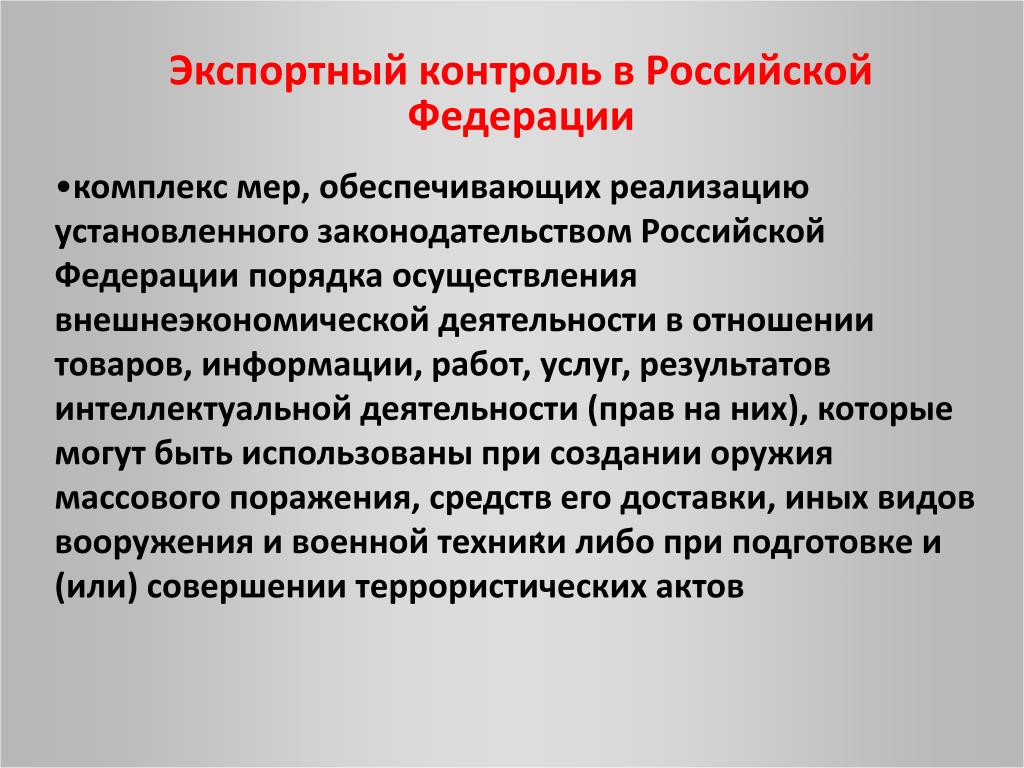 Экспортный контроль в Российской Федерации

•комплекс мер, обеспечивающих реализацию установленного законодательством Российской Федерации порядка осуществления внешнеэкономической деятельности в отношении товаров, информации, работ, услуг, результатов интеллектуальной деятельности (прав на них), которые могут быть использованы при создании оружия массового поражения, средств его доставки, иных видов вооружения и военной техники либо при подготовке и (или) совершении террористических актов